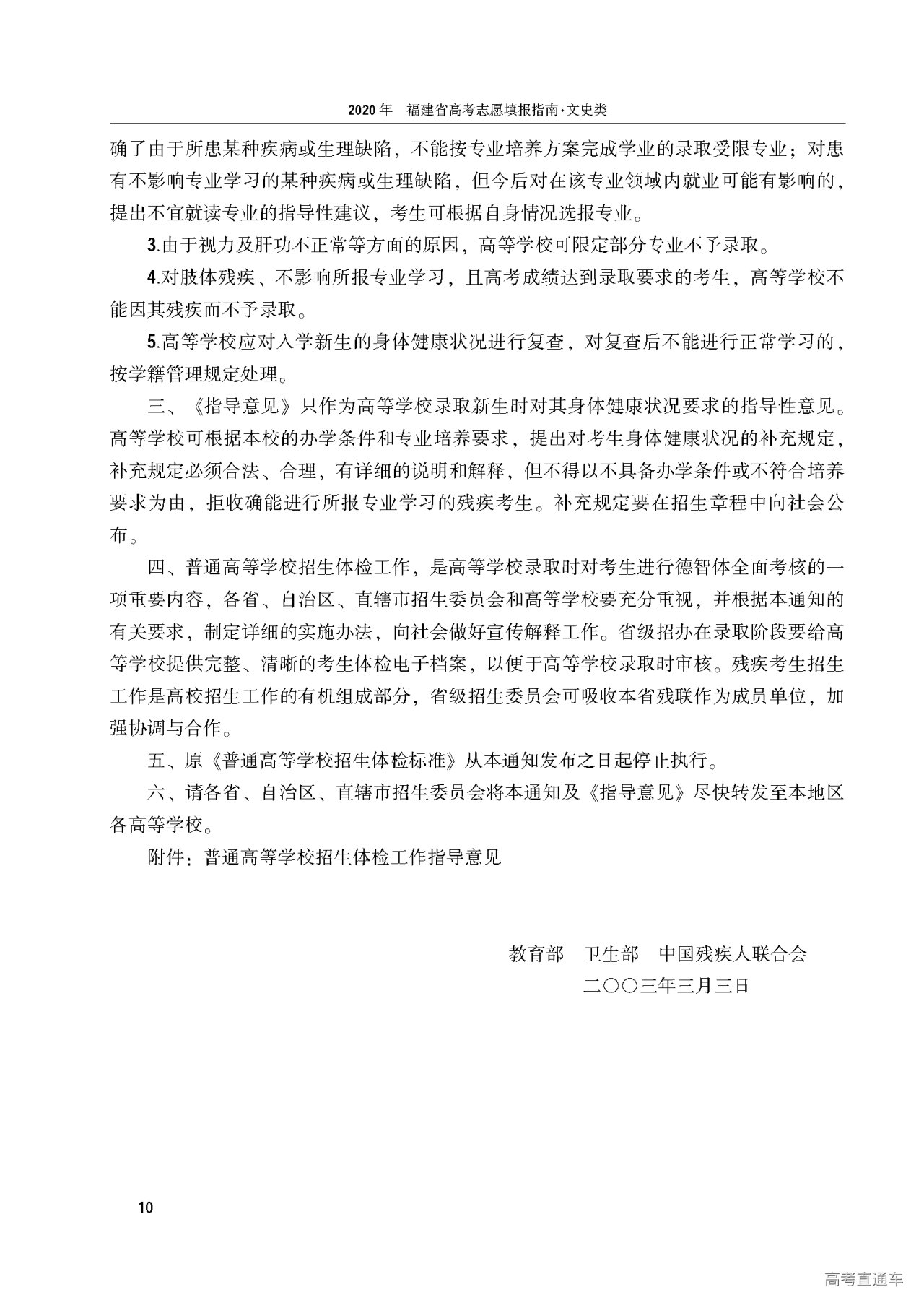 2020年 福建省高考志愿填报指南·文史类

确了由于所患某种疾病或生理缺陷，不能按专业培养方案完成学业的录取受限专业；对患有不影响专业学习的某种疾病或生理缺陷，但今后对在该专业领域内就业可能有影响的，提出不宜就读专业的指导性建议，考生可根据自身情况选报专业。

3.由于视力及肝功不正常等方面的原因，高等学校可限定部分专业不予录取。

4.对肢体残疾、不影响所报专业学习，且高考成绩达到录取要求的考生，高等学校不能因其残疾而不予录取。

5.高等学校应对入学新生的身体健康状况进行复查，对复查后不能进行正常学习的，按学籍管理规定处理。

三、《指导意见》只作为高等学校录取新生时对其身体健康状况要求的指导性意见。高等学校可根据本校的办学条件和专业培养要求，提出对考生身体健康状况的补充规定，补充规定必须合法、合理，有详细的说明和解释，但不得以不具备办学条件或不符合培养要求为由，拒收确能进行所报专业学习的残疾考生。补充规定要在招生章程中向社会公布。

四、普通高等学校招生体检工作，是高等学校录取时对考生进行德智体全面考核的一项重要内容，各省、自治区、直辖市招生委员会和高等学校要充分重视，并根据本通知的有关要求，制定详细的实施办法，向社会做好宣传解释工作。省级招办在录取阶段要给高等学校提供完整、清晰的考生体检电子档案，以便于高等学校录取时审核。残疾考生招生工作是高校招生工作的有机组成部分，省级招生委员会可吸收本省残联作为成员单位，加强协调与合作。

五、原《普通高等学校招生体检标准》从本通知发布之日起停止执行。

六、请各省、自治区、直辖市招生委员会将本通知及《指导意见》尽快转发至本地区各高等学校。

附件：普通高等学校招生体检工作指导意见

教育部 卫生部 中国残疾人联合会
二〇〇三年三月三日

10

高考直通车